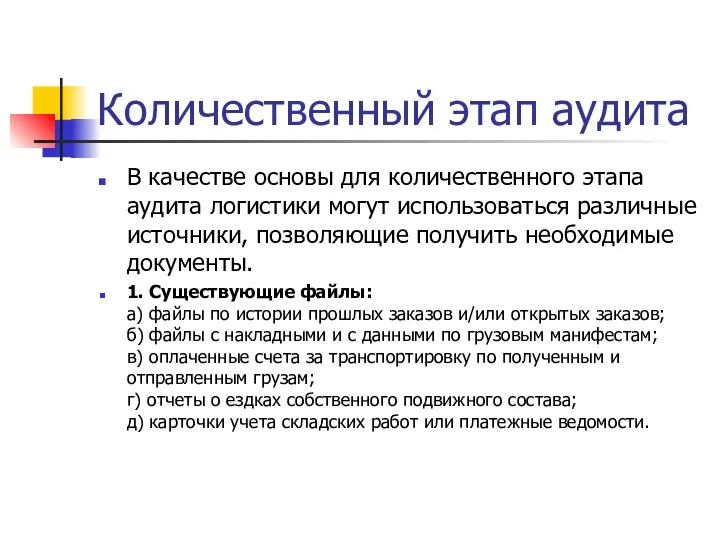 Количественный этап аудита

В качестве основы для количественного этапа аудита логистики могут использоваться различные источники, позволяющие получить необходимые документы.

1. Существующие файлы:
а) файлы по истории прошлых заказов и/или открытых заказов;
б) файлы с накладными и с данными по грузовым манифестам;
в) оплаченные счета за транспортировку по полученным и отправленным грузам;
г) отчеты о ездках собственного подвижного состава;
д) карточки учета складских работ или платежные ведомости.